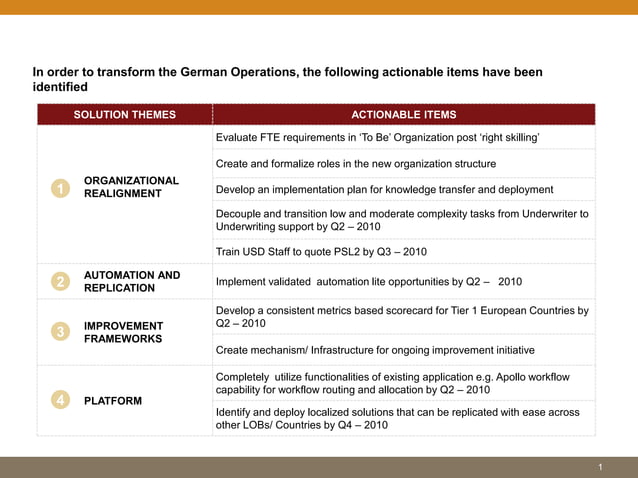 In order to transform the German Operations, the following actionable items have been identified

| SOLUTION THEMES | ACTIONABLE ITEMS |
|---|---|
| 1 ORGANIZATIONAL REALIGNMENT | Evaluate FTE requirements in 'To Be' Organization post 'right skilling' |
| | Create and formalize roles in the new organization structure |
| | Develop an implementation plan for knowledge transfer and deployment |
| | Decouple and transition low and moderate complexity tasks from Underwriter to Underwriting support by Q2 – 2010 |
| | Train USD Staff to quote PSL2 by Q3 – 2010 |
| 2 AUTOMATION AND REPLICATION | Implement validated automation lite opportunities by Q2 – 2010 |
| 3 IMPROVEMENT FRAMEWORKS | Develop a consistent metrics based scorecard for Tier 1 European Countries by Q2 – 2010 |
| | Create mechanism/ Infrastructure for ongoing improvement initiative |
| 4 PLATFORM | Completely utilize functionalities of existing application e.g. Apollo workflow capability for workflow routing and allocation by Q2 – 2010 |
| | Identify and deploy localized solutions that can be replicated with ease across other LOBs/ Countries by Q4 – 2010 |

1